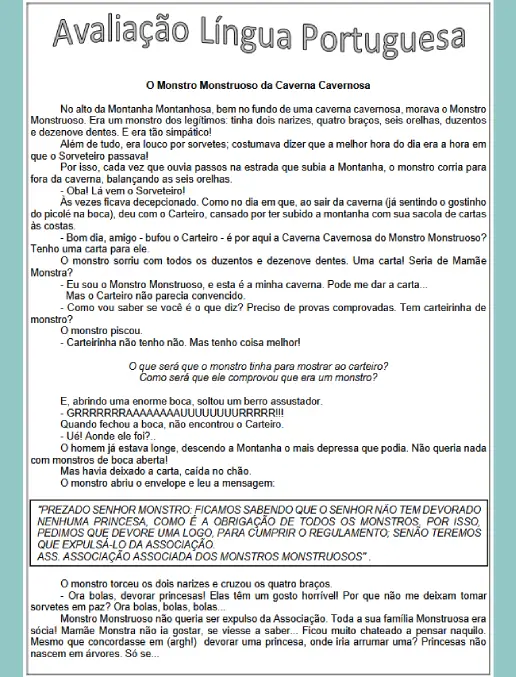 Avaliação Língua Portuguesa

O Monstro Monstruoso da Caverna Cavernosa

No alto da Montanha Montanhosa, bem no fundo de uma caverna cavernosa, morava o Monstro Monstruoso. Era um monstro dos legítimos: tinha dois narizes, quatro braços, seis orelhas, duzentos e dezenove dentes. E era tão simpático!

Além de tudo, era louco por sorvetes; costumava dizer que a melhor hora do dia era a hora em que o Sorveteiro passava!

Por isso, cada vez que ouvia passos na estrada que subia a Montanha, o monstro corria para fora da caverna, balançando as seis orelhas.

- Oba! Lá vem o Sorveteiro!

Às vezes ficava decepcionado. Como no dia em que, ao sair da caverna (já sentindo o gostinho do picolé na boca), deu com o Carteiro, cansado por ter subido a montanha com sua sacola de cartas às costas.

- Bom dia, amigo - bufou o Carteiro - é por aqui a Caverna Cavernosa do Monstro Monstruoso? Tenho uma carta para ele.

O monstro sorriu com todos os duzentos e dezenove dentes. Uma carta! Seria de Mamãe Monstra?

- Eu sou o Monstro Monstruoso, e esta é a minha caverna. Pode me dar a carta...

Mas o Carteiro não parecia convencido.

- Como vou saber se você é o que diz? Preciso de provas comprovadas. Tem carteirinha de monstro?

O monstro piscou.

- Carteirinha não tenho não. Mas tenho coisa melhor!

O que será que o monstro tinha para mostrar ao carteiro?
Como será que ele comprovou que era um monstro?

E, abrindo uma enorme boca, soltou um berro assustador.

- GRRRRRRRAAAAAAAAUUUUUUUURRRRR!!!

Quando fechou a boca, não encontrou o Carteiro.

- Ué! Aonde ele foi?..

O homem já estava longe, descendo a Montanha o mais depressa que podia. Não queria nada com monstros de boca aberta!

Mas havia deixado a carta, caída no chão.

O monstro abriu o envelope e leu a mensagem:

"PREZADO SENHOR MONSTRO: FICAMOS SABENDO QUE O SENHOR NÃO TEM DEVORADO NENHUMA PRINCESA, COMO É A OBRIGAÇÃO DE TODOS OS MONSTROS, POR ISSO, PEDIMOS QUE DEVORE UMA LOGO, PARA CUMPRIR O REGULAMENTO; SENÃO TEREMOS QUE EXPULSÁ-LO DA ASSOCIAÇÃO.
ASS. ASSOCIAÇÃO ASSOCIADA DOS MONSTROS MONSTRUOSOS" .

O monstro torceu os dois narizes e cruzou os quatro braços.

- Ora bolas, devorar princesas! Elas têm um gosto horrível! Por que não me deixam tomar sorvetes em paz? Ora bolas, bolas, bolas...

Monstro Monstruoso não queria ser expulso da Associação. Toda a sua família Monstruosa era sócia! Mamãe Monstra não ia gostar, se viesse a saber... Ficou muito chateado a pensar naquilo. Mesmo que concordasse em (argh!) devorar uma princesa, onde iria arrumar uma? Princesas não nascem em árvores. Só se...